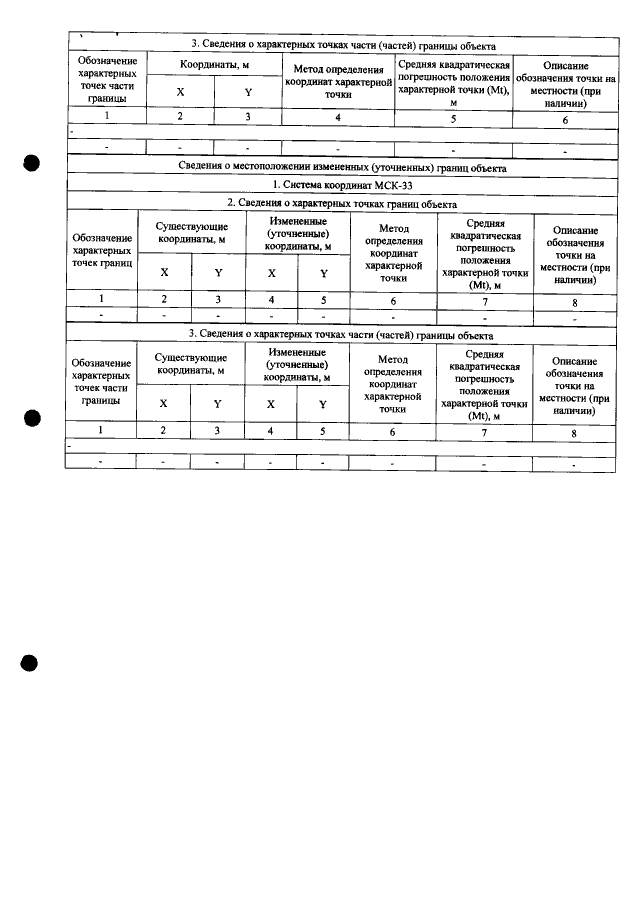 3. Сведения о характерных точках части (частей) границы объекта

| Обозначение характерных точек части границы | Координаты, м | | Метод определения координат характерной точки | Средняя квадратическая погрешность положения характерной точки (Mt), м | Описание обозначения точки на местности (при наличии) |
|---|---|---|---|---|---|
| | X | Y | | | |
| 1 | 2 | 3 | 4 | 5 | 6 |
| - | | | | | |
| - | - | - | - | - | - |

Сведения о местоположении измененных (уточненных) границ объекта

1. Система координат МСК-33

2. Сведения о характерных точках границ объекта

| Обозначение характерных точек границ | Существующие координаты, м | | Измененные (уточненные) координаты, м | | Метод определения координат характерной точки | Средняя квадратическая погрешность положения характерной точки (Mt), м | Описание обозначения точки на местности (при наличии) |
|---|---|---|---|---|---|---|---|
| | X | Y | X | Y | | | |
| 1 | 2 | 3 | 4 | 5 | 6 | 7 | 8 |
| - | - | - | - | - | - | - | - |

3. Сведения о характерных точках части (частей) границы объекта

| Обозначение характерных точек части границы | Существующие координаты, м | | Измененные (уточненные) координаты, м | | Метод определения координат характерной точки | Средняя квадратическая погрешность положения характерной точки (Mt), м | Описание обозначения точки на местности (при наличии) |
|---|---|---|---|---|---|---|---|
| | X | Y | X | Y | | | |
| 1 | 2 | 3 | 4 | 5 | 6 | 7 | 8 |
| - | | | | | | | |
| - | - | - | - | - | - | - | - |